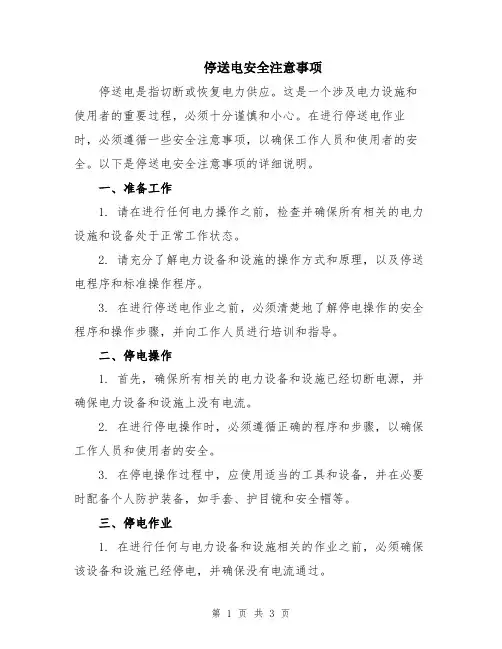 停送电安全注意事项

停送电是指切断或恢复电力供应。这是一个涉及电力设施和使用者的重要过程，必须十分谨慎和小心。在进行停送电作业时，必须遵循一些安全注意事项，以确保工作人员和使用者的安全。以下是停送电安全注意事项的详细说明。

一、准备工作

1. 请在进行任何电力操作之前，检查并确保所有相关的电力设施和设备处于正常工作状态。

2. 请充分了解电力设备和设施的操作方式和原理，以及停送电程序和标准操作程序。

3. 在进行停送电作业之前，必须清楚地了解停电操作的安全程序和操作步骤，并向工作人员进行培训和指导。

二、停电操作

1. 首先，确保所有相关的电力设备和设施已经切断电源，并确保电力设备和设施上没有电流。

2. 在进行停电操作时，必须遵循正确的程序和步骤，以确保工作人员和使用者的安全。

3. 在停电操作过程中，应使用适当的工具和设备，并在必要时配备个人防护装备，如手套、护目镜和安全帽等。

三、停电作业

1. 在进行任何与电力设备和设施相关的作业之前，必须确保该设备和设施已经停电，并确保没有电流通过。

第 1 页 共 3 页